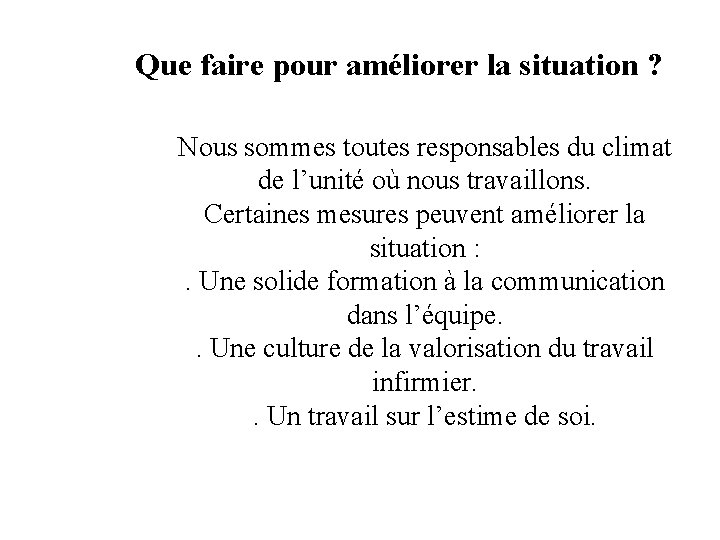 Que faire pour améliorer la situation ?

Nous sommes toutes responsables du climat de l’unité où nous travaillons.
Certaines mesures peuvent améliorer la situation :
. Une solide formation à la communication dans l’équipe.
. Une culture de la valorisation du travail infirmier.
. Un travail sur l’estime de soi.